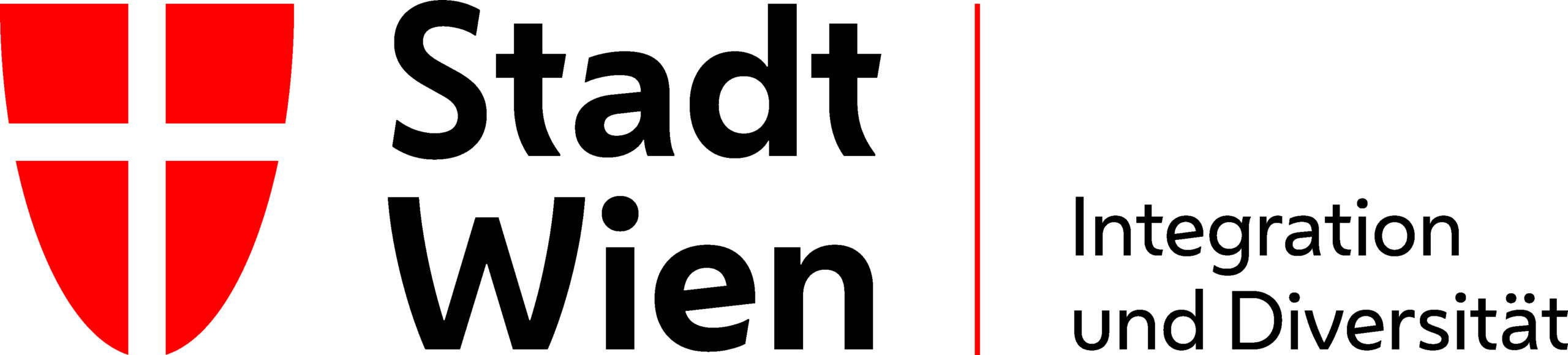 Stadt
Wien

Integration
und Diversität